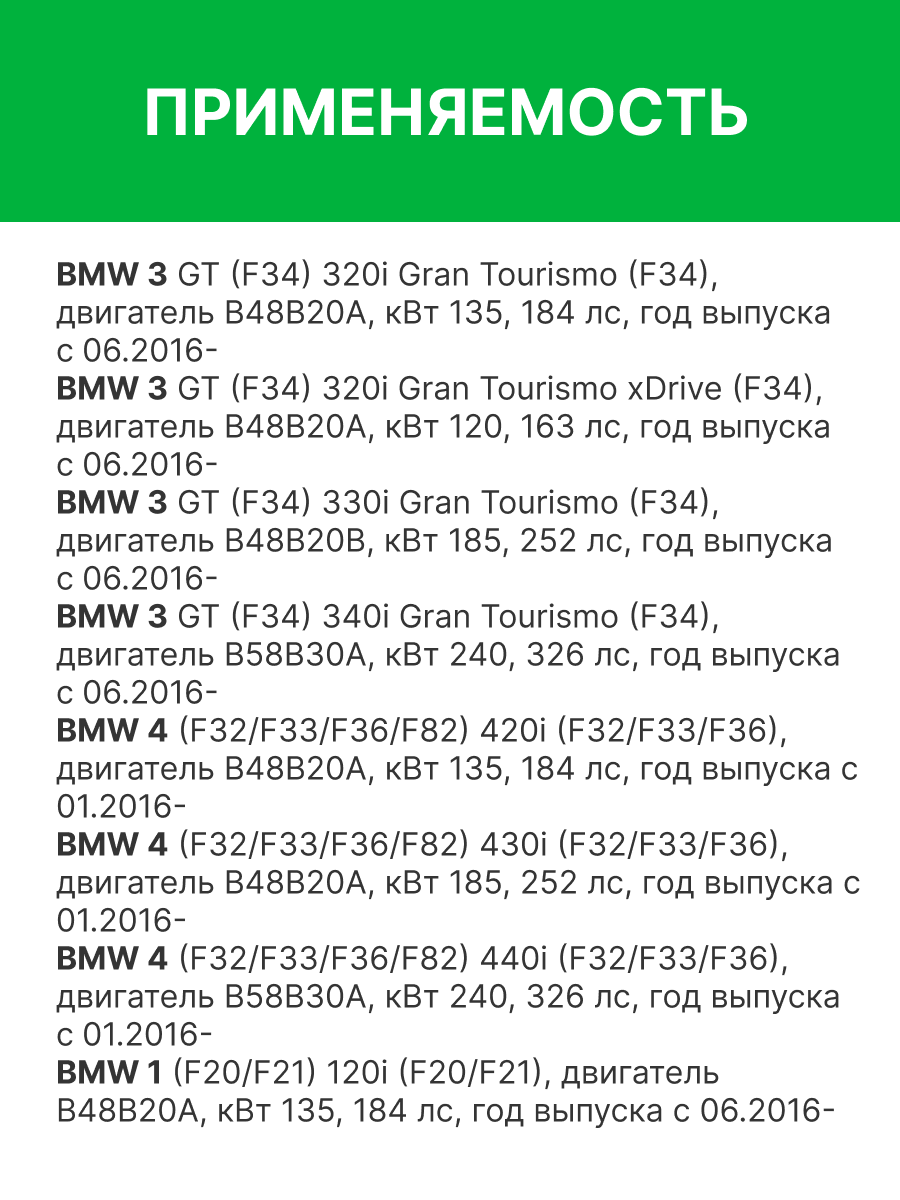 ПРИМЕНЯЕМОСТЬ

BMW 3 GT (F34) 320i Gran Tourismo (F34), двигатель B48B20A, кВт 135, 184 лс, год выпуска с 06.2016-
BMW 3 GT (F34) 320i Gran Tourismo xDrive (F34), двигатель B48B20A, кВт 120, 163 лс, год выпуска с 06.2016-
BMW 3 GT (F34) 330i Gran Tourismo (F34), двигатель B48B20B, кВт 185, 252 лс, год выпуска с 06.2016-
BMW 3 GT (F34) 340i Gran Tourismo (F34), двигатель B58B30A, кВт 240, 326 лс, год выпуска с 06.2016-
BMW 4 (F32/F33/F36/F82) 420i (F32/F33/F36), двигатель B48B20A, кВт 135, 184 лс, год выпуска с 01.2016-
BMW 4 (F32/F33/F36/F82) 430i (F32/F33/F36), двигатель B48B20A, кВт 185, 252 лс, год выпуска с 01.2016-
BMW 4 (F32/F33/F36/F82) 440i (F32/F33/F36), двигатель B58B30A, кВт 240, 326 лс, год выпуска с 01.2016-
BMW 1 (F20/F21) 120i (F20/F21), двигатель B48B20A, кВт 135, 184 лс, год выпуска с 06.2016-